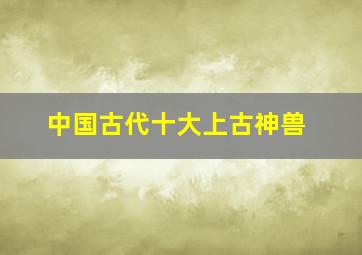 中国古代十大上古神兽